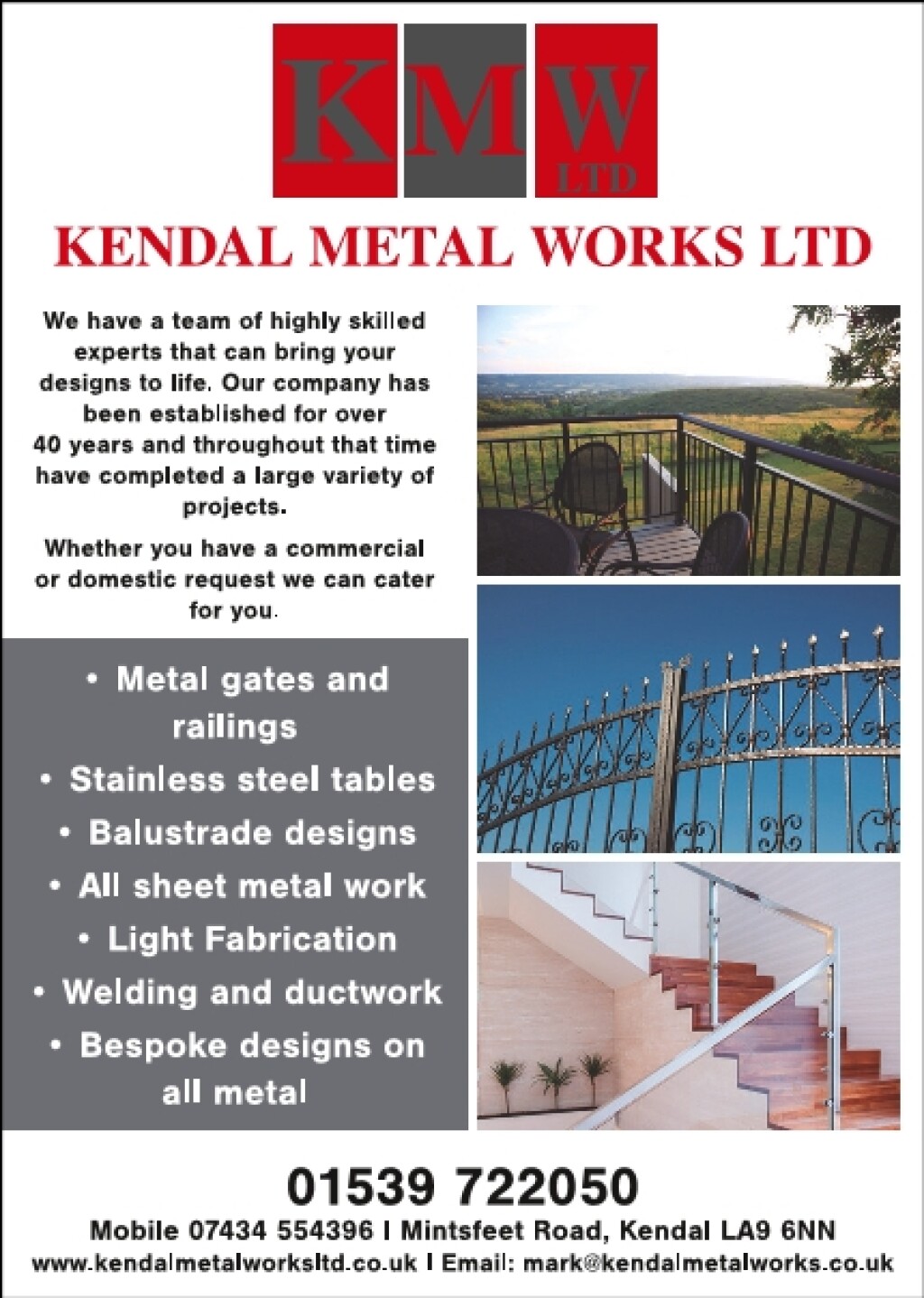 KMW LTD

KENDAL METAL WORKS LTD

We have a team of highly skilled experts that can bring your designs to life. Our company has been established for over 40 years and throughout that time have completed a large variety of projects.

Whether you have a commercial or domestic request we can cater for you.

• Metal gates and railings
• Stainless steel tables
• Balustrade designs
• All sheet metal work
• Light Fabrication
• Welding and ductwork
• Bespoke designs on all metal

01539 722050

Mobile 07434 554396 I Mintsfeet Road, Kendal LA9 6NN

www.kendalmetalworksltd.co.uk I Email: mark@kendalmetalworks.co.uk